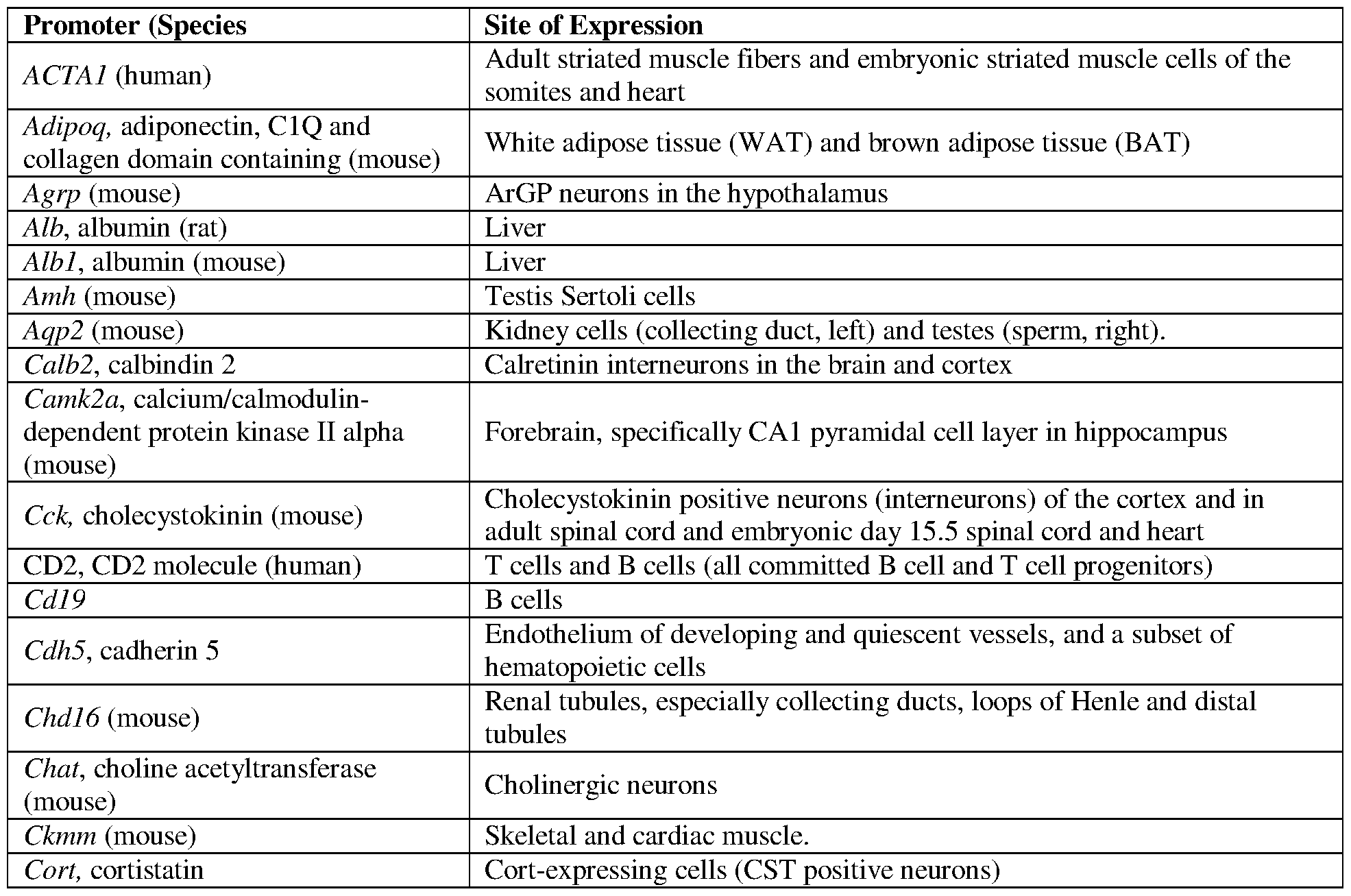 | Promoter (Species | Site of Expression |
|---|---|
| ACTA1 (human) | Adult striated muscle fibers and embryonic striated muscle cells of the somites and heart |
| Adipoq, adiponectin, C1Q and collagen domain containing (mouse) | White adipose tissue (WAT) and brown adipose tissue (BAT) |
| Agrp (mouse) | ArGP neurons in the hypothalamus |
| Alb, albumin (rat) | Liver |
| Alb1, albumin (mouse) | Liver |
| Amh (mouse) | Testis Sertoli cells |
| Aqp2 (mouse) | Kidney cells (collecting duct, left) and testes (sperm, right). |
| Calb2, calbindin 2 | Calretinin interneurons in the brain and cortex |
| Camk2a, calcium/calmodulin-dependent protein kinase II alpha (mouse) | Forebrain, specifically CA1 pyramidal cell layer in hippocampus |
| Cck, cholecystokinin (mouse) | Cholecystokinin positive neurons (interneurons) of the cortex and in adult spinal cord and embryonic day 15.5 spinal cord and heart |
| CD2, CD2 molecule (human) | T cells and B cells (all committed B cell and T cell progenitors) |
| Cd19 | B cells |
| Cdh5, cadherin 5 | Endothelium of developing and quiescent vessels, and a subset of hematopoietic cells |
| Chd16 (mouse) | Renal tubules, especially collecting ducts, loops of Henle and distal tubules |
| Chat, choline acetyltransferase (mouse) | Cholinergic neurons |
| Ckmm (mouse) | Skeletal and cardiac muscle. |
| Cort, cortistatin | Cort-expressing cells (CST positive neurons) |